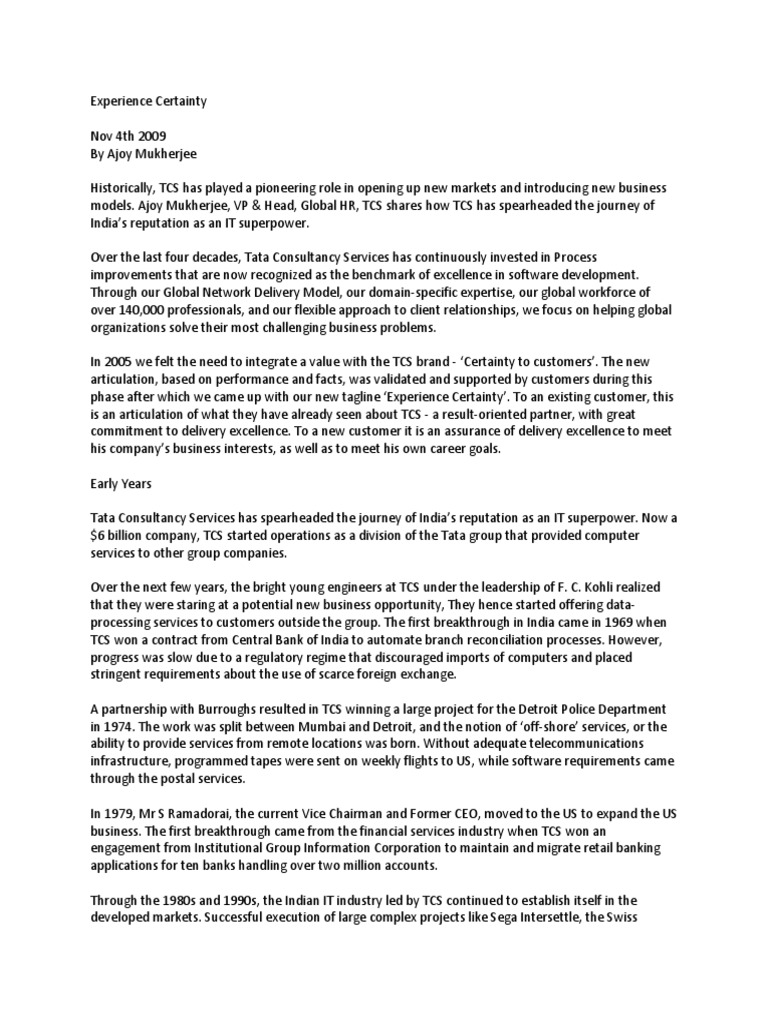 Experience Certainty

Nov 4th 2009
By Ajoy Mukherjee

Historically, TCS has played a pioneering role in opening up new markets and introducing new business models. Ajoy Mukherjee, VP & Head, Global HR, TCS shares how TCS has spearheaded the journey of India's reputation as an IT superpower.

Over the last four decades, Tata Consultancy Services has continuously invested in Process improvements that are now recognized as the benchmark of excellence in software development. Through our Global Network Delivery Model, our domain-specific expertise, our global workforce of over 140,000 professionals, and our flexible approach to client relationships, we focus on helping global organizations solve their most challenging business problems.

In 2005 we felt the need to integrate a value with the TCS brand - 'Certainty to customers'. The new articulation, based on performance and facts, was validated and supported by customers during this phase after which we came up with our new tagline 'Experience Certainty'. To an existing customer, this is an articulation of what they have already seen about TCS - a result-oriented partner, with great commitment to delivery excellence. To a new customer it is an assurance of delivery excellence to meet his company's business interests, as well as to meet his own career goals.

Early Years

Tata Consultancy Services has spearheaded the journey of India's reputation as an IT superpower. Now a $6 billion company, TCS started operations as a division of the Tata group that provided computer services to other group companies.

Over the next few years, the bright young engineers at TCS under the leadership of F. C. Kohli realized that they were staring at a potential new business opportunity, They hence started offering data-processing services to customers outside the group. The first breakthrough in India came in 1969 when TCS won a contract from Central Bank of India to automate branch reconciliation processes. However, progress was slow due to a regulatory regime that discouraged imports of computers and placed stringent requirements about the use of scarce foreign exchange.

A partnership with Burroughs resulted in TCS winning a large project for the Detroit Police Department in 1974. The work was split between Mumbai and Detroit, and the notion of 'off-shore' services, or the ability to provide services from remote locations was born. Without adequate telecommunications infrastructure, programmed tapes were sent on weekly flights to US, while software requirements came through the postal services.

In 1979, Mr S Ramadorai, the current Vice Chairman and Former CEO, moved to the US to expand the US business. The first breakthrough came from the financial services industry when TCS won an engagement from Institutional Group Information Corporation to maintain and migrate retail banking applications for ten banks handling over two million accounts.

Through the 1980s and 1990s, the Indian IT industry led by TCS continued to establish itself in the developed markets. Successful execution of large complex projects like Sega Intersettle, the Swiss